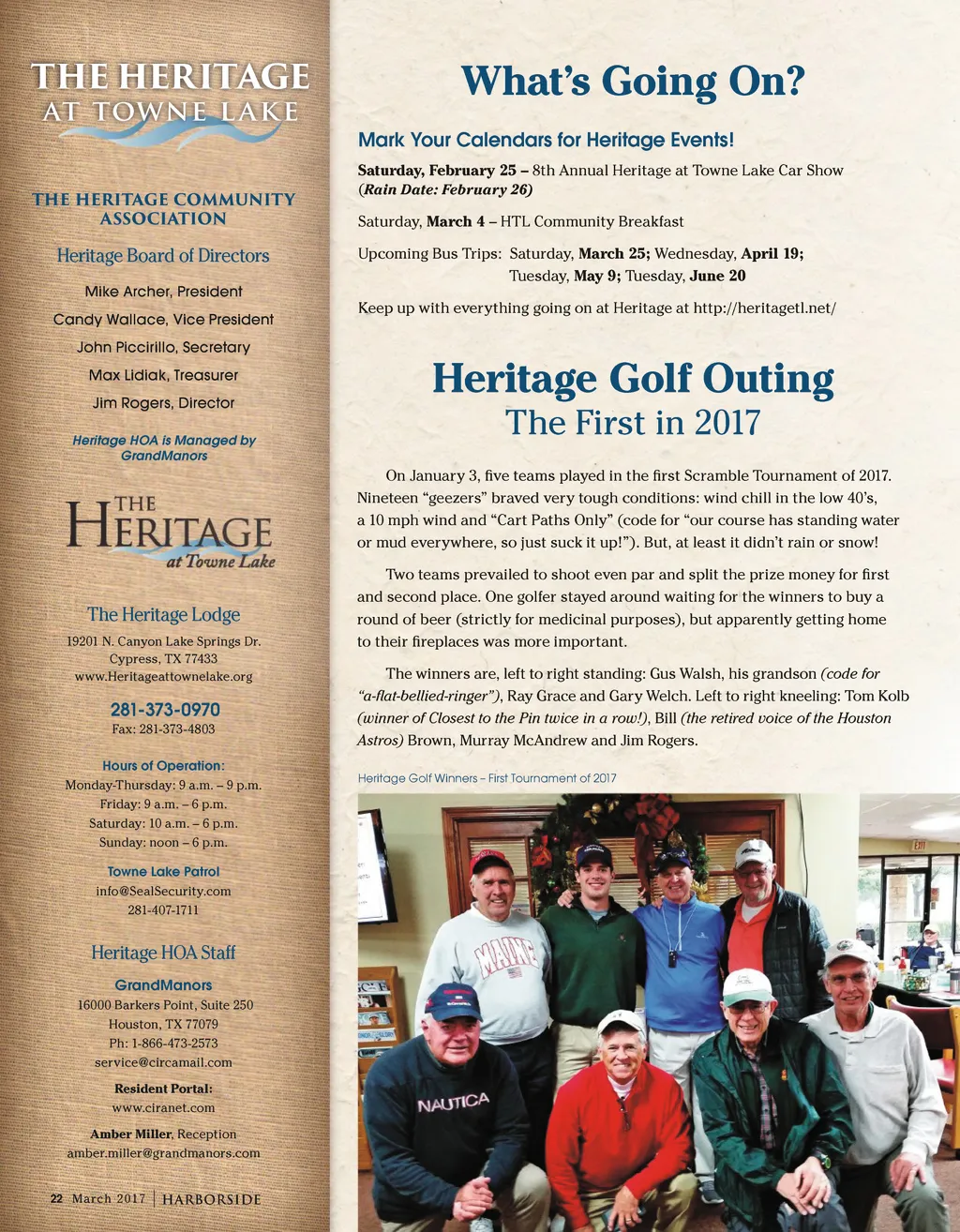 THE HERITAGE
AT TOWNE LAKE

THE HERITAGE COMMUNITY ASSOCIATION

Heritage Board of Directors

Mike Archer, President

Candy Wallace, Vice President

John Piccirillo, Secretary

Max Lidiak, Treasurer

Jim Rogers, Director

Heritage HOA is Managed by GrandManors

THE HERITAGE at Towne Lake

The Heritage Lodge

19201 N. Canyon Lake Springs Dr.
Cypress, TX 77433
www.Heritageattownelake.org

281-373-0970
Fax: 281-373-4803

Hours of Operation:
Monday-Thursday: 9 a.m. – 9 p.m.
Friday: 9 a.m. – 6 p.m.
Saturday: 10 a.m. – 6 p.m.
Sunday: noon – 6 p.m.

Towne Lake Patrol
info@SealSecurity.com
281-407-1711

Heritage HOA Staff

GrandManors
16000 Barkers Point, Suite 250
Houston, TX 77079
Ph: 1-866-473-2573
service@circamail.com

Resident Portal:
www.ciranet.com

Amber Miller, Reception
amber.miller@grandmanors.com

22 March 2017 | HARBORSIDE

What's Going On?

Mark Your Calendars for Heritage Events!

Saturday, February 25 – 8th Annual Heritage at Towne Lake Car Show (Rain Date: February 26)

Saturday, March 4 – HTL Community Breakfast

Upcoming Bus Trips: Saturday, March 25; Wednesday, April 19; Tuesday, May 9; Tuesday, June 20

Keep up with everything going on at Heritage at http://heritagetl.net/

Heritage Golf Outing
The First in 2017

On January 3, five teams played in the first Scramble Tournament of 2017. Nineteen "geezers" braved very tough conditions: wind chill in the low 40's, a 10 mph wind and "Cart Paths Only" (code for "our course has standing water or mud everywhere, so just suck it up!"). But, at least it didn't rain or snow!

Two teams prevailed to shoot even par and split the prize money for first and second place. One golfer stayed around waiting for the winners to buy a round of beer (strictly for medicinal purposes), but apparently getting home to their fireplaces was more important.

The winners are, left to right standing: Gus Walsh, his grandson (code for "a-flat-bellied-ringer"), Ray Grace and Gary Welch. Left to right kneeling: Tom Kolb (winner of Closest to the Pin twice in a row!), Bill (the retired voice of the Houston Astros) Brown, Murray McAndrew and Jim Rogers.

Heritage Golf Winners – First Tournament of 2017

MAINE
NAUTICA
EXIT